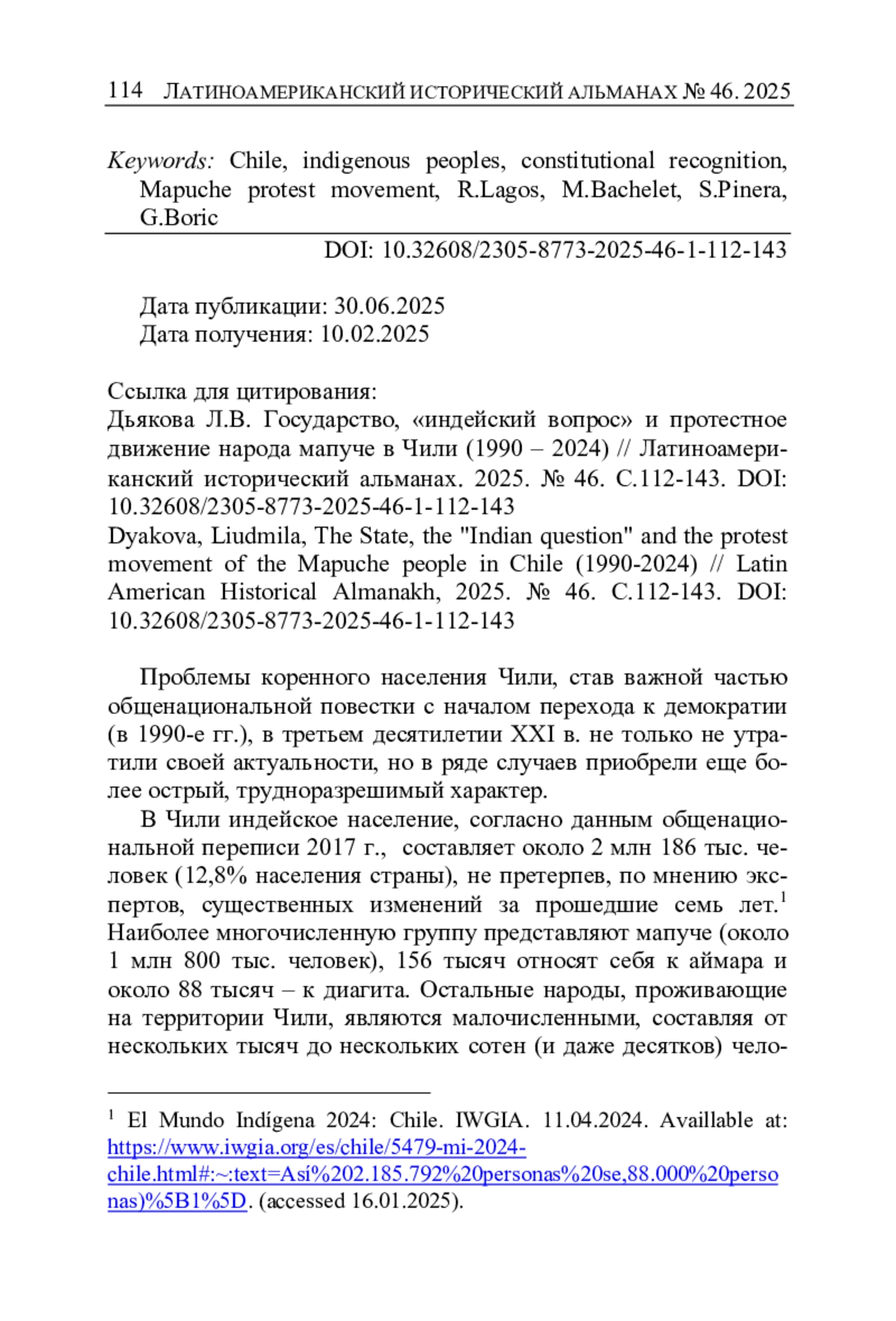 114 ЛАТИНОАМЕРИКАНСКИЙ ИСТОРИЧЕСКИЙ АЛЬМАНАХ № 46. 2025

Keywords: Chile, indigenous peoples, constitutional recognition, Mapuche protest movement, R.Lagos, M.Bachelet, S.Pinera, G.Boric

DOI: 10.32608/2305-8773-2025-46-1-112-143

Дата публикации: 30.06.2025
Дата получения: 10.02.2025

Ссылка для цитирования:
Дьякова Л.В. Государство, «индейский вопрос» и протестное движение народа мапуче в Чили (1990 – 2024) // Латиноамериканский исторический альманах. 2025. № 46. С.112-143. DOI: 10.32608/2305-8773-2025-46-1-112-143
Dyakova, Liudmila, The State, the "Indian question" and the protest movement of the Mapuche people in Chile (1990-2024) // Latin American Historical Almanakh, 2025. № 46. С.112-143. DOI: 10.32608/2305-8773-2025-46-1-112-143

Проблемы коренного населения Чили, став важной частью общенациональной повестки с началом перехода к демократии (в 1990-е гг.), в третьем десятилетии XXI в. не только не утратили своей актуальности, но в ряде случаев приобрели еще более острый, трудноразрешимый характер.

В Чили индейское население, согласно данным общенациональной переписи 2017 г., составляет около 2 млн 186 тыс. человек (12,8% населения страны), не претерпев, по мнению экспертов, существенных изменений за прошедшие семь лет.$^1$ Наиболее многочисленную группу представляют мапуче (около 1 млн 800 тыс. человек), 156 тысяч относят себя к аймара и около 88 тысяч – к диагита. Остальные народы, проживающие на территории Чили, являются малочисленными, составляя от нескольких тысяч до нескольких сотен (и даже десятков) чело-

$^1$ El Mundo Indígena 2024: Chile. IWGIA. 11.04.2024. Availlable at: https://www.iwgia.org/es/chile/5479-mi-2024-chile.html#:~:text=Así%202.185.792%20personas%20se,88.000%20personas)%5B1%5D. (accessed 16.01.2025).